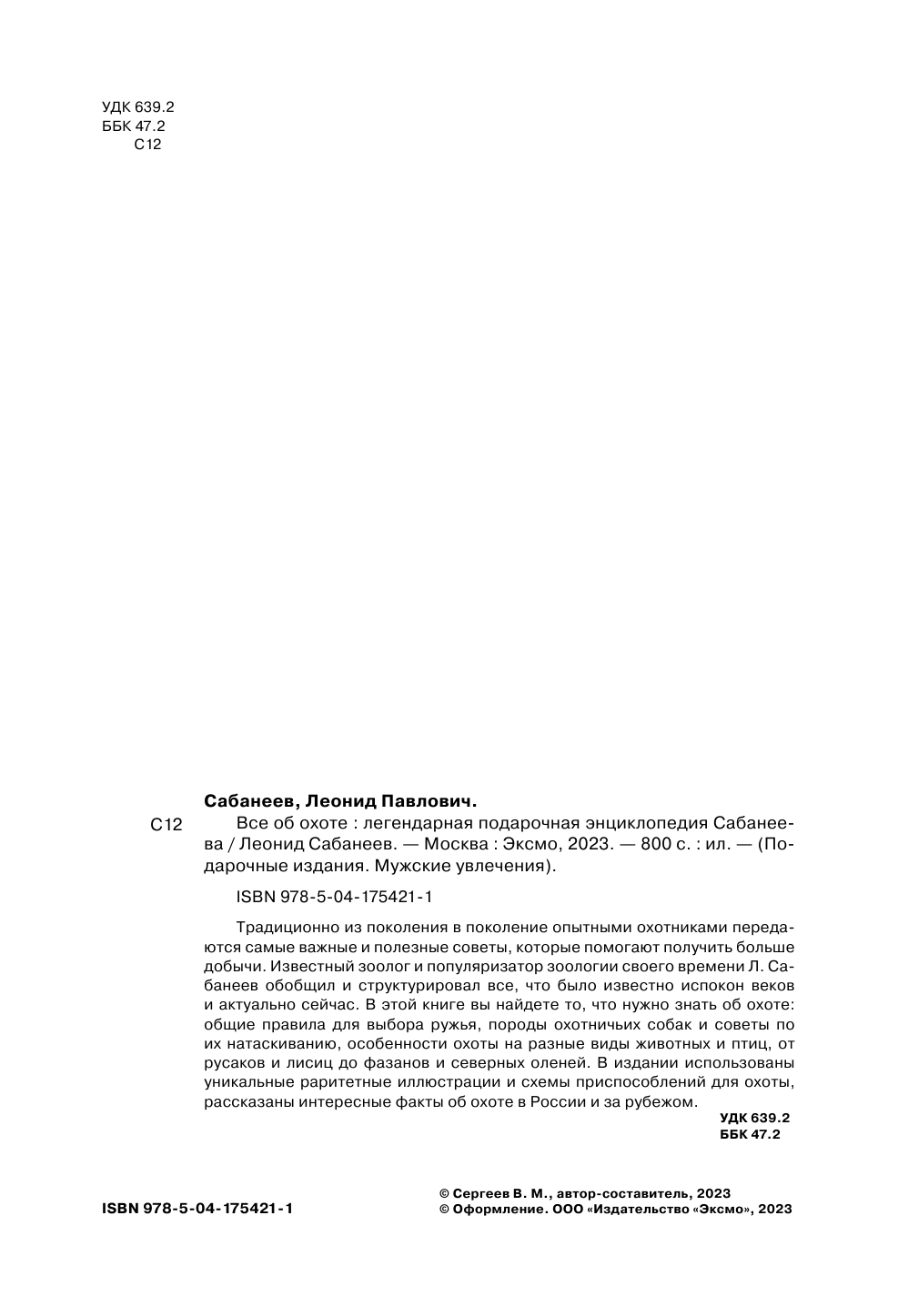 УДК 639.2
ББК 47.2
С12

Сабанеев, Леонид Павлович.

С12

Все об охоте : легендарная подарочная энциклопедия Сабанеева / Леонид Сабанеев. — Москва : Эксмо, 2023. — 800 с. : ил. — (Подарочные издания. Мужские увлечения).

ISBN 978-5-04-175421-1

Традиционно из поколения в поколение опытными охотниками передаются самые важные и полезные советы, которые помогают получить больше добычи. Известный зоолог и популяризатор зоологии своего времени Л. Сабанеев обобщил и структурировал все, что было известно испокон веков и актуально сейчас. В этой книге вы найдете то, что нужно знать об охоте: общие правила для выбора ружья, породы охотничьих собак и советы по их натаскиванию, особенности охоты на разные виды животных и птиц, от русаков и лисиц до фазанов и северных оленей. В издании использованы уникальные раритетные иллюстрации и схемы приспособлений для охоты, рассказаны интересные факты об охоте в России и за рубежом.

УДК 639.2
ББК 47.2

ISBN 978-5-04-175421-1

© Сергеев В. М., автор-составитель, 2023
© Оформление. ООО «Издательство «Эксмо», 2023